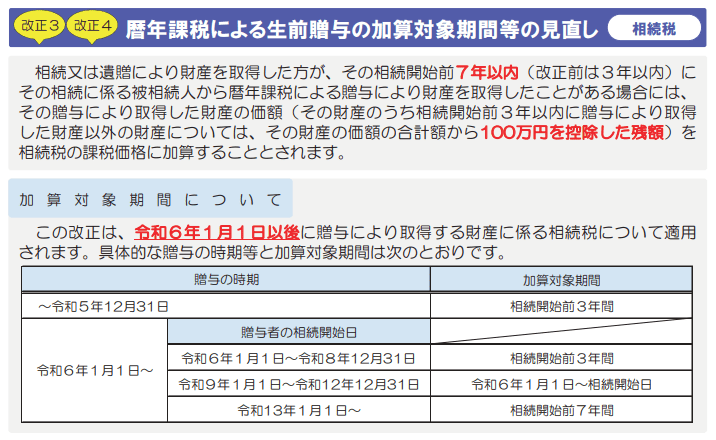 改正３ 改正４ 暦年課税による生前贈与の加算対象期間等の見直し 相続税

相続又は遺贈により財産を取得した方が、その相続開始前７年以内（改正前は３年以内）にその相続に係る被相続人から暦年課税による贈与により財産を取得したことがある場合には、その贈与により取得した財産の価額（その財産のうち相続開始前３年以内に贈与により取得した財産以外の財産については、その財産の価額の合計額から100万円を控除した残額）を相続税の課税価格に加算することとされます。

加算対象期間について

この改正は、令和６年１月１日以後に贈与により取得する財産に係る相続税について適用されます。具体的な贈与の時期等と加算対象期間は次のとおりです。

| 贈与の時期 | | 加算対象期間 |
|---|---|---|
| ～令和５年12月31日 | | 相続開始前３年間 |
| 令和６年１月１日～ | 贈与者の相続開始日 | |
| | 令和６年１月１日～令和８年12月31日 | 相続開始前３年間 |
| | 令和９年１月１日～令和12年12月31日 | 令和６年１月１日～相続開始日 |
| | 令和13年１月１日～ | 相続開始前７年間 |